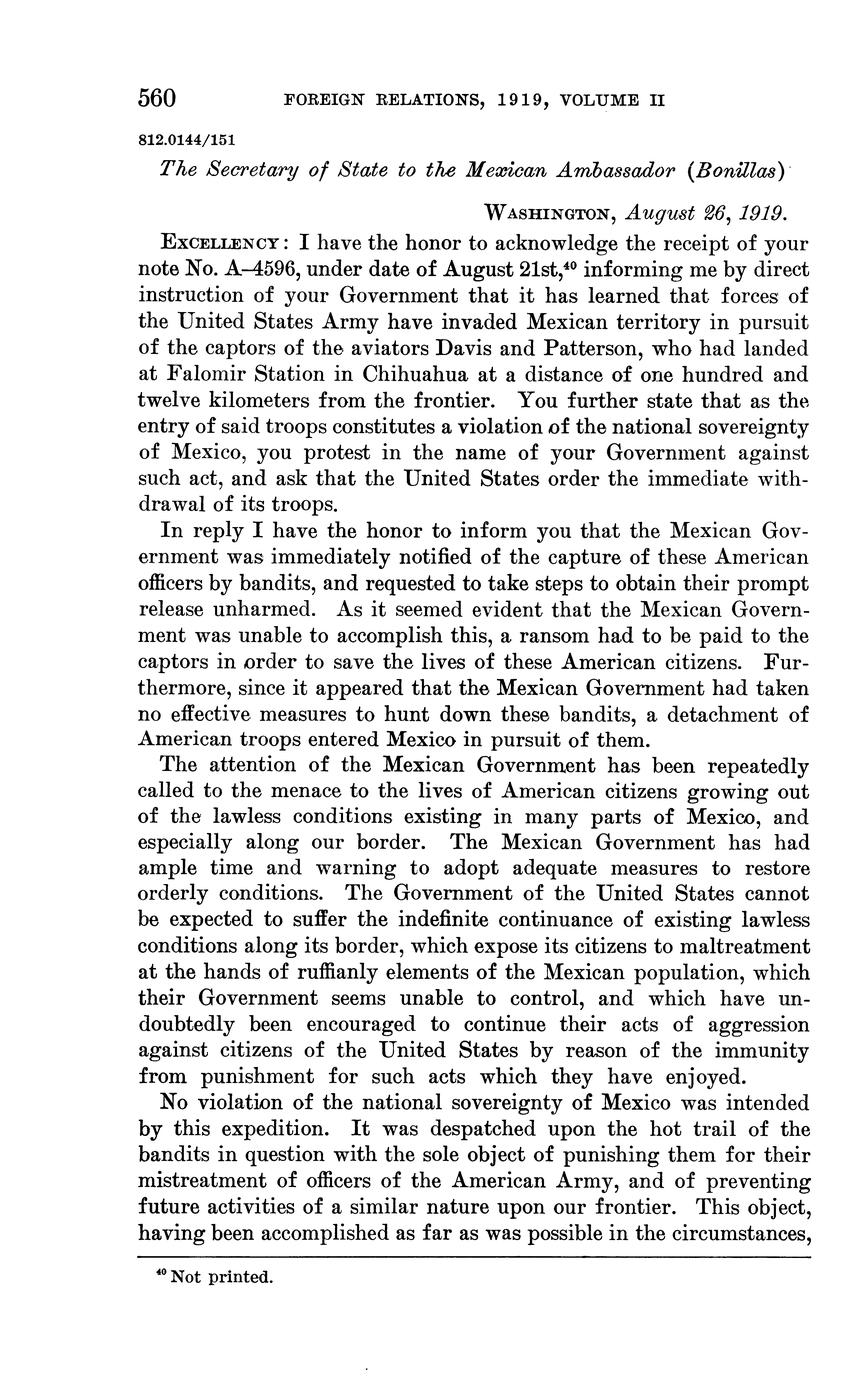 560 FOREIGN RELATIONS, 1919, VOLUME II

812.0144/151

The Secretary of State to the Mexican Ambassador (Bonillas)

WASHINGTON, August 26, 1919.

EXCELLENCY: I have the honor to acknowledge the receipt of your note No. A–4596, under date of August 21st,$^{40}$ informing me by direct instruction of your Government that it has learned that forces of the United States Army have invaded Mexican territory in pursuit of the captors of the aviators Davis and Patterson, who had landed at Falomir Station in Chihuahua at a distance of one hundred and twelve kilometers from the frontier. You further state that as the entry of said troops constitutes a violation of the national sovereignty of Mexico, you protest in the name of your Government against such act, and ask that the United States order the immediate withdrawal of its troops.

In reply I have the honor to inform you that the Mexican Government was immediately notified of the capture of these American officers by bandits, and requested to take steps to obtain their prompt release unharmed. As it seemed evident that the Mexican Government was unable to accomplish this, a ransom had to be paid to the captors in order to save the lives of these American citizens. Furthermore, since it appeared that the Mexican Government had taken no effective measures to hunt down these bandits, a detachment of American troops entered Mexico in pursuit of them.

The attention of the Mexican Government has been repeatedly called to the menace to the lives of American citizens growing out of the lawless conditions existing in many parts of Mexico, and especially along our border. The Mexican Government has had ample time and warning to adopt adequate measures to restore orderly conditions. The Government of the United States cannot be expected to suffer the indefinite continuance of existing lawless conditions along its border, which expose its citizens to maltreatment at the hands of ruffianly elements of the Mexican population, which their Government seems unable to control, and which have undoubtedly been encouraged to continue their acts of aggression against citizens of the United States by reason of the immunity from punishment for such acts which they have enjoyed.

No violation of the national sovereignty of Mexico was intended by this expedition. It was despatched upon the hot trail of the bandits in question with the sole object of punishing them for their mistreatment of officers of the American Army, and of preventing future activities of a similar nature upon our frontier. This object, having been accomplished as far as was possible in the circumstances,

$^{40}$ Not printed.